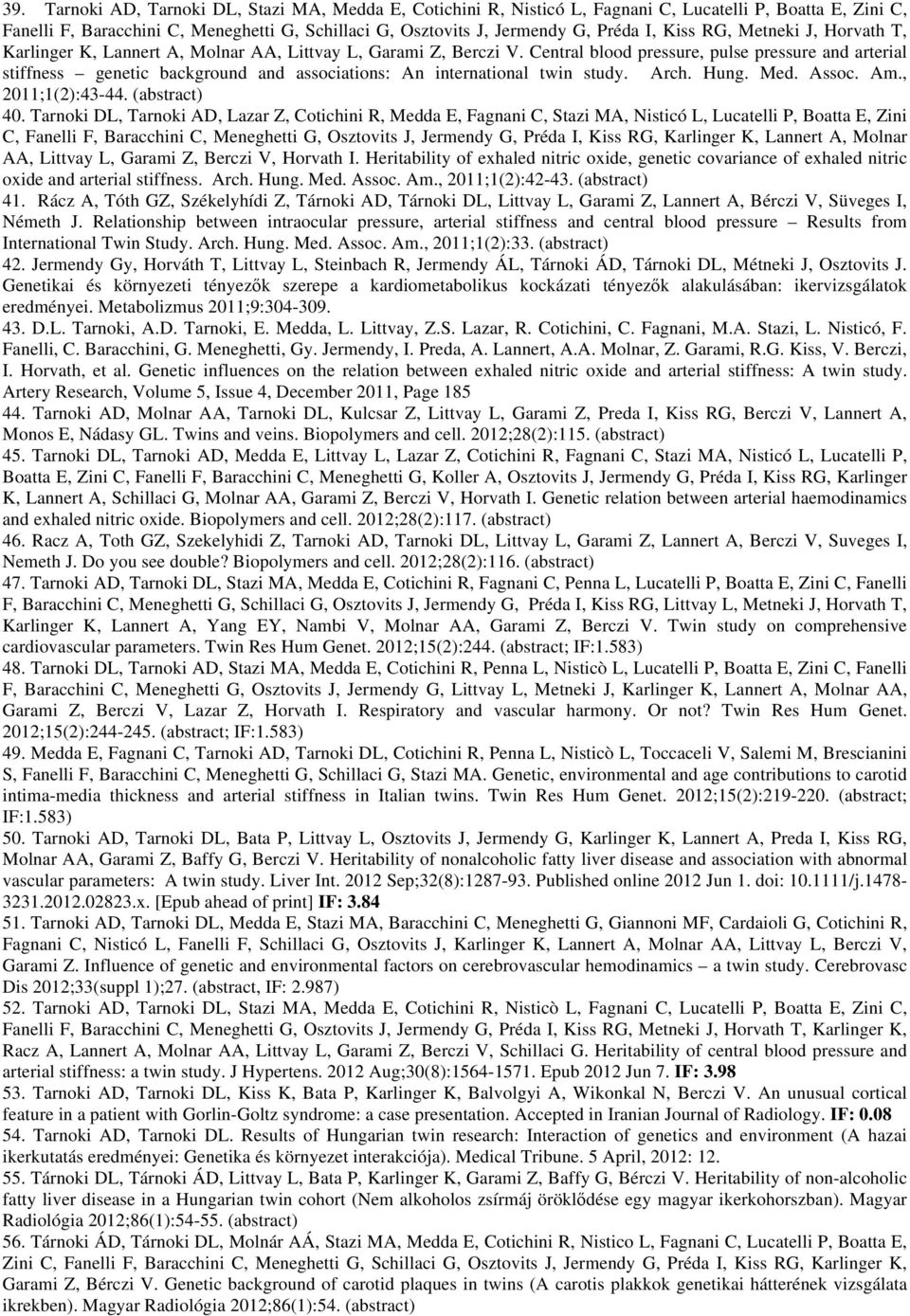 39. Tarnoki AD, Tarnoki DL, Stazi MA, Medda E, Cotichini R, Nisticó L, Fagnani C, Lucatelli P, Boatta E, Zini C, Fanelli F, Baracchini C, Meneghetti G, Schillaci G, Osztovits J, Jermendy G, Préda I, Kiss RG, Metneki J, Horvath T, Karlinger K, Lannert A, Molnar AA, Littvay L, Garami Z, Berczi V. Central blood pressure, pulse pressure and arterial stiffness – genetic background and associations: An international twin study. Arch. Hung. Med. Assoc. Am., 2011;1(2):43-44. (abstract)
40. Tarnoki DL, Tarnoki AD, Lazar Z, Cotichini R, Medda E, Fagnani C, Stazi MA, Nisticó L, Lucatelli P, Boatta E, Zini C, Fanelli F, Baracchini C, Meneghetti G, Osztovits J, Jermendy G, Préda I, Kiss RG, Karlinger K, Lannert A, Molnar AA, Littvay L, Garami Z, Berczi V, Horvath I. Heritability of exhaled nitric oxide, genetic covariance of exhaled nitric oxide and arterial stiffness. Arch. Hung. Med. Assoc. Am., 2011;1(2):42-43. (abstract)
41. Rácz A, Tóth GZ, Székelyhídi Z, Tárnoki AD, Tárnoki DL, Littvay L, Garami Z, Lannert A, Bérczi V, Süveges I, Németh J. Relationship between intraocular pressure, arterial stiffness and central blood pressure – Results from International Twin Study. Arch. Hung. Med. Assoc. Am., 2011;1(2):33. (abstract)
42. Jermendy Gy, Horváth T, Littvay L, Steinbach R, Jermendy ÁL, Tárnoki ÁD, Tárnoki DL, Métneki J, Osztovits J. Genetikai és környezeti tényezők szerepe a kardiometabolikus kockázati tényezők alakulásában: ikervizsgálatok eredményei. Metabolizmus 2011;9:304-309.
43. D.L. Tarnoki, A.D. Tarnoki, E. Medda, L. Littvay, Z.S. Lazar, R. Cotichini, C. Fagnani, M.A. Stazi, L. Nisticó, F. Fanelli, C. Baracchini, G. Meneghetti, Gy. Jermendy, I. Preda, A. Lannert, A.A. Molnar, Z. Garami, R.G. Kiss, V. Berczi, I. Horvath, et al. Genetic influences on the relation between exhaled nitric oxide and arterial stiffness: A twin study. Artery Research, Volume 5, Issue 4, December 2011, Page 185
44. Tarnoki AD, Molnar AA, Tarnoki DL, Kulcsar Z, Littvay L, Garami Z, Preda I, Kiss RG, Berczi V, Lannert A, Monos E, Nádasy GL. Twins and veins. Biopolymers and cell. 2012;28(2):115. (abstract)
45. Tarnoki DL, Tarnoki AD, Medda E, Littvay L, Lazar Z, Cotichini R, Fagnani C, Stazi MA, Nisticó L, Lucatelli P, Boatta E, Zini C, Fanelli F, Baracchini C, Meneghetti G, Koller A, Osztovits J, Jermendy G, Préda I, Kiss RG, Karlinger K, Lannert A, Schillaci G, Molnar AA, Garami Z, Berczi V, Horvath I. Genetic relation between arterial haemodinamics and exhaled nitric oxide. Biopolymers and cell. 2012;28(2):117. (abstract)
46. Racz A, Toth GZ, Szekelyhidi Z, Tarnoki AD, Tarnoki DL, Littvay L, Garami Z, Lannert A, Berczi V, Suveges I, Nemeth J. Do you see double? Biopolymers and cell. 2012;28(2):116. (abstract)
47. Tarnoki AD, Tarnoki DL, Stazi MA, Medda E, Cotichini R, Fagnani C, Penna L, Lucatelli P, Boatta E, Zini C, Fanelli F, Baracchini C, Meneghetti G, Schillaci G, Osztovits J, Jermendy G, Préda I, Kiss RG, Littvay L, Metneki J, Horvath T, Karlinger K, Lannert A, Yang EY, Nambi V, Molnar AA, Garami Z, Berczi V. Twin study on comprehensive cardiovascular parameters. Twin Res Hum Genet. 2012;15(2):244. (abstract; IF:1.583)
48. Tarnoki DL, Tarnoki AD, Stazi MA, Medda E, Cotichini R, Penna L, Nisticò L, Lucatelli P, Boatta E, Zini C, Fanelli F, Baracchini C, Meneghetti G, Osztovits J, Jermendy G, Littvay L, Metneki J, Karlinger K, Lannert A, Molnar AA, Garami Z, Berczi V, Lazar Z, Horvath I. Respiratory and vascular harmony. Or not? Twin Res Hum Genet. 2012;15(2):244-245. (abstract; IF:1.583)
49. Medda E, Fagnani C, Tarnoki AD, Tarnoki DL, Cotichini R, Penna L, Nisticò L, Toccaceli V, Salemi M, Brescianini S, Fanelli F, Baracchini C, Meneghetti G, Schillaci G, Stazi MA. Genetic, environmental and age contributions to carotid intima-media thickness and arterial stiffness in Italian twins. Twin Res Hum Genet. 2012;15(2):219-220. (abstract; IF:1.583)
50. Tarnoki AD, Tarnoki DL, Bata P, Littvay L, Osztovits J, Jermendy G, Karlinger K, Lannert A, Preda I, Kiss RG, Molnar AA, Garami Z, Baffy G, Berczi V. Heritability of nonalcoholic fatty liver disease and association with abnormal vascular parameters: A twin study. Liver Int. 2012 Sep;32(8):1287-93. Published online 2012 Jun 1. doi: 10.1111/j.1478-3231.2012.02823.x. [Epub ahead of print] IF: 3.84
51. Tarnoki AD, Tarnoki DL, Medda E, Stazi MA, Baracchini C, Meneghetti G, Giannoni MF, Cardaioli G, Cotichini R, Fagnani C, Nisticó L, Fanelli F, Schillaci G, Osztovits J, Karlinger K, Lannert A, Molnar AA, Littvay L, Berczi V, Garami Z. Influence of genetic and environmental factors on cerebrovascular hemodinamics – a twin study. Cerebrovasc Dis 2012;33(suppl 1);27. (abstract, IF: 2.987)
52. Tarnoki AD, Tarnoki DL, Stazi MA, Medda E, Cotichini R, Nisticò L, Fagnani C, Lucatelli P, Boatta E, Zini C, Fanelli F, Baracchini C, Meneghetti G, Osztovits J, Jermendy G, Préda I, Kiss RG, Metneki J, Horvath T, Karlinger K, Racz A, Lannert A, Molnar AA, Littvay L, Garami Z, Berczi V, Schillaci G. Heritability of central blood pressure and arterial stiffness: a twin study. J Hypertens. 2012 Aug;30(8):1564-1571. Epub 2012 Jun 7. IF: 3.98
53. Tarnoki AD, Tarnoki DL, Kiss K, Bata P, Karlinger K, Balvolgyi A, Wikonkal N, Berczi V. An unusual cortical feature in a patient with Gorlin-Goltz syndrome: a case presentation. Accepted in Iranian Journal of Radiology. IF: 0.08
54. Tarnoki AD, Tarnoki DL. Results of Hungarian twin research: Interaction of genetics and environment (A hazai ikerkutatás eredményei: Genetika és környezet interakciója). Medical Tribune. 5 April, 2012: 12.
55. Tárnoki DL, Tárnoki ÁD, Littvay L, Bata P, Karlinger K, Garami Z, Baffy G, Bérczi V. Heritability of non-alcoholic fatty liver disease in a Hungarian twin cohort (Nem alkoholos zsírmáj öröklődése egy magyar ikerkohorszban). Magyar Radiológia 2012;86(1):54-55. (abstract)
56. Tárnoki ÁD, Tárnoki DL, Molnár AÁ, Stazi MA, Medda E, Cotichini R, Nistico L, Fagnani C, Lucatelli P, Boatta E, Zini C, Fanelli F, Baracchini C, Meneghetti G, Schillaci G, Osztovits J, Jermendy G, Préda I, Kiss RG, Karlinger K, Garami Z, Bérczi V. Genetic background of carotid plaques in twins (A carotis plakkok genetikai hátterének vizsgálata ikrekben). Magyar Radiológia 2012;86(1):54. (abstract)